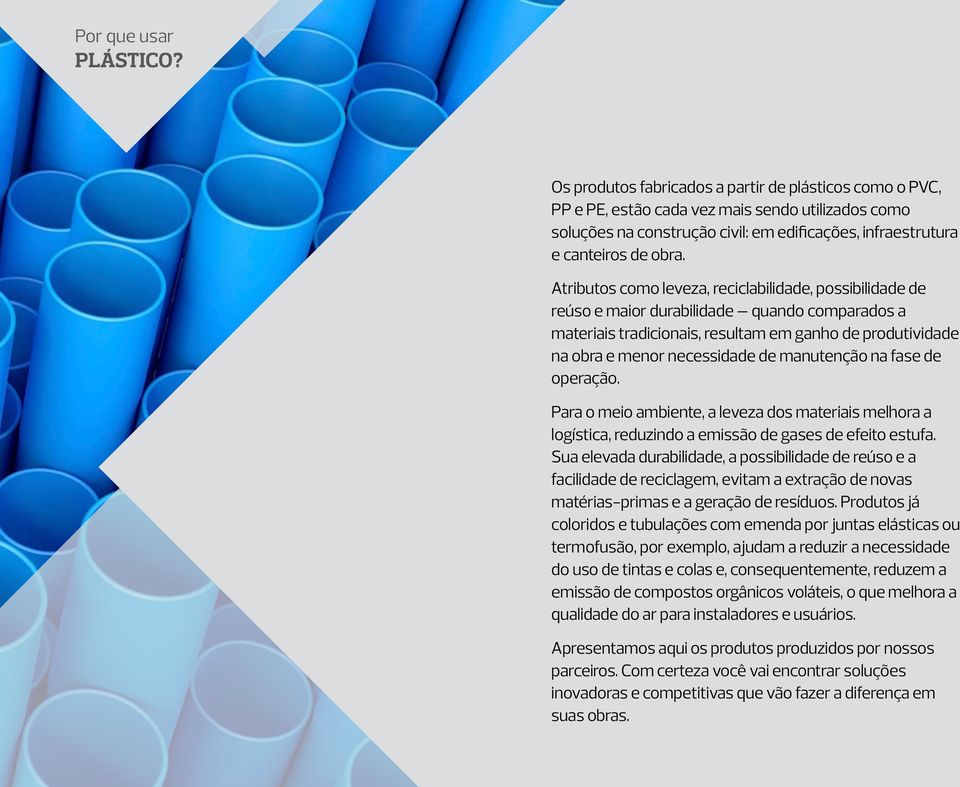 Por que usar
PLÁSTICO?

Os produtos fabricados a partir de plásticos como o PVC, PP e PE, estão cada vez mais sendo utilizados como soluções na construção civil: em edificações, infraestrutura e canteiros de obra.

Atributos como leveza, reciclabilidade, possibilidade de reúso e maior durabilidade — quando comparados a materiais tradicionais, resultam em ganho de produtividade na obra e menor necessidade de manutenção na fase de operação.

Para o meio ambiente, a leveza dos materiais melhora a logística, reduzindo a emissão de gases de efeito estufa. Sua elevada durabilidade, a possibilidade de reúso e a facilidade de reciclagem, evitam a extração de novas matérias-primas e a geração de resíduos. Produtos já coloridos e tubulações com emenda por juntas elásticas ou termofusão, por exemplo, ajudam a reduzir a necessidade do uso de tintas e colas e, consequentemente, reduzem a emissão de compostos orgânicos voláteis, o que melhora a qualidade do ar para instaladores e usuários.

Apresentamos aqui os produtos produzidos por nossos parceiros. Com certeza você vai encontrar soluções inovadoras e competitivas que vão fazer a diferença em suas obras.